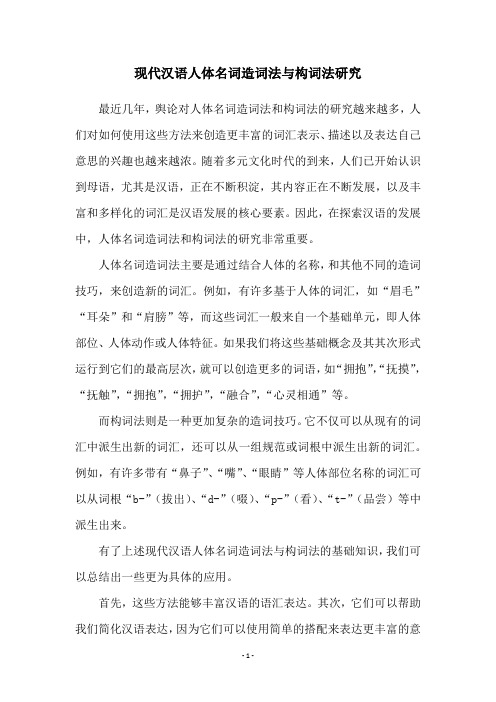 现代汉语人体名词造词法与构词法研究

最近几年，舆论对人体名词造词法和构词法的研究越来越多，人们对如何使用这些方法来创造更丰富的词汇表示、描述以及表达自己意思的兴趣也越来越浓。随着多元文化时代的到来，人们已开始认识到母语，尤其是汉语，正在不断积淀，其内容正在不断发展，以及丰富和多样化的词汇是汉语发展的核心要素。因此，在探索汉语的发展中，人体名词造词法和构词法的研究非常重要。

人体名词造词法主要是通过结合人体的名称，和其他不同的造词技巧，来创造新的词汇。例如，有许多基于人体的词汇，如“眉毛”“耳朵”和“肩膀”等，而这些词汇一般来自一个基础单元，即人体部位、人体动作或人体特征。如果我们将这些基础概念及其其次形式运行到它们的最高层次，就可以创造更多的词语，如“拥抱”，“抚摸”，“抚触”，“拥抱”，“拥护”，“融合”，“心灵相通”等。

而构词法则是一种更加复杂的造词技巧。它不仅可以从现有的词汇中派生出新的词汇，还可以从一组规范或词根中派生出新的词汇。例如，有许多带有“鼻子”、“嘴”、“眼睛”等人体部位名称的词汇可以从词根“b-”（拔出）、“d-”（啜）、“p-”（看）、“t-”（品尝）等中派生出来。

有了上述现代汉语人体名词造词法与构词法的基础知识，我们可以总结出一些更为具体的应用。

首先，这些方法能够丰富汉语的语汇表达。其次，它们可以帮助我们简化汉语表达，因为它们可以使用简单的搭配来表达更丰富的意

- 1 -